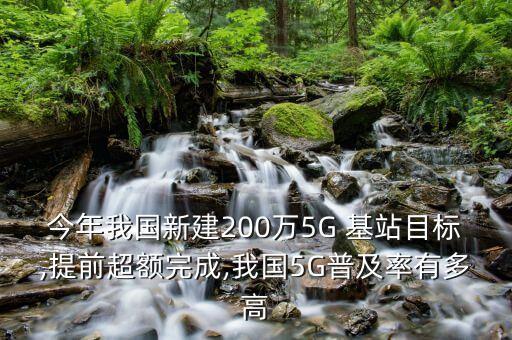 今年我国新建200万5G 基站目标,提前超额完成,我国5G普及率有多高